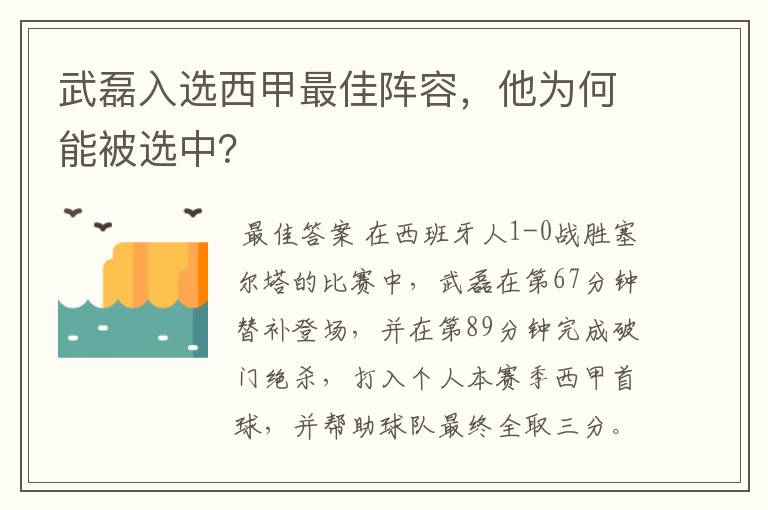 武磊入选西甲最佳阵容，他为何能被选中?

最佳答案 在西班牙人1-0战胜塞尔塔的比赛中，武磊在第67分钟替补登场，并在第89分钟完成破门绝杀，打入个人本赛季西甲首球，并帮助球队最终全取三分。